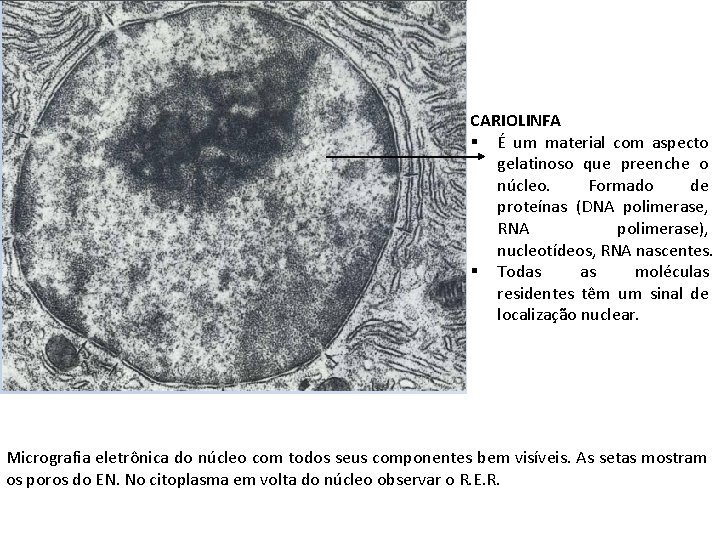 CARIOLINFA
▪ É um material com aspecto gelatinoso que preenche o núcleo. Formado de proteínas (DNA polimerase, RNA polimerase), nucleotídeos, RNA nascentes.
▪ Todas as moléculas residentes têm um sinal de localização nuclear.

Micrografia eletrônica do núcleo com todos seus componentes bem visíveis. As setas mostram os poros do EN. No citoplasma em volta do núcleo observar o R.E.R.